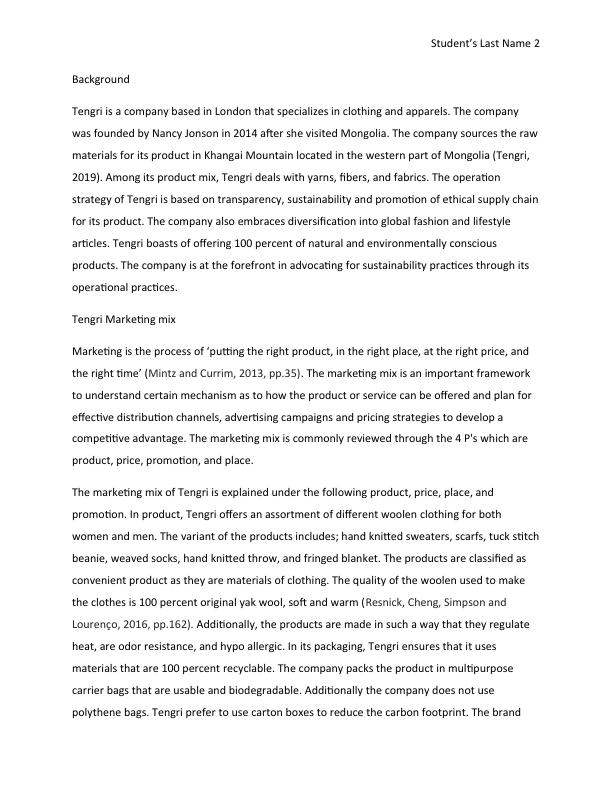 Student's Last Name 2

Background

Tengri is a company based in London that specializes in clothing and apparels. The company was founded by Nancy Jonson in 2014 after she visited Mongolia. The company sources the raw materials for its product in Khangai Mountain located in the western part of Mongolia (Tengri, 2019). Among its product mix, Tengri deals with yarns, fibers, and fabrics. The operation strategy of Tengri is based on transparency, sustainability and promotion of ethical supply chain for its product. The company also embraces diversification into global fashion and lifestyle articles. Tengri boasts of offering 100 percent of natural and environmentally conscious products. The company is at the forefront in advocating for sustainability practices through its operational practices.

Tengri Marketing mix

Marketing is the process of 'putting the right product, in the right place, at the right price, and the right time' (Mintz and Currim, 2013, pp.35). The marketing mix is an important framework to understand certain mechanism as to how the product or service can be offered and plan for effective distribution channels, advertising campaigns and pricing strategies to develop a competitive advantage. The marketing mix is commonly reviewed through the 4 P's which are product, price, promotion, and place.

The marketing mix of Tengri is explained under the following product, price, place, and promotion. In product, Tengri offers an assortment of different woolen clothing for both women and men. The variant of the products includes; hand knitted sweaters, scarfs, tuck stitch beanie, weaved socks, hand knitted throw, and fringed blanket. The products are classified as convenient product as they are materials of clothing. The quality of the woolen used to make the clothes is 100 percent original yak wool, soft and warm (Resnick, Cheng, Simpson and Lourenço, 2016, pp.162). Additionally, the products are made in such a way that they regulate heat, are odor resistance, and hypo allergic. In its packaging, Tengri ensures that it uses materials that are 100 percent recyclable. The company packs the product in multipurpose carrier bags that are usable and biodegradable. Additionally the company does not use polythene bags. Tengri prefer to use carton boxes to reduce the carbon footprint. The brand